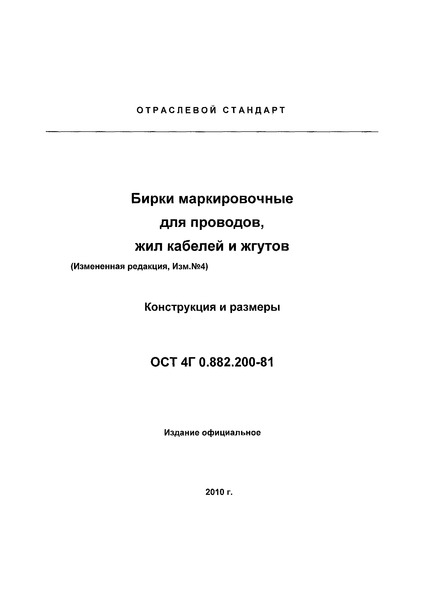 ОТРАСЛЕВОЙ СТАНДАРТ

Бирки маркировочные для проводов, жил кабелей и жгутов

(Измененная редакция, Изм.№4)

Конструкция и размеры

ОСТ 4Г 0.882.200-81

Издание официальное

2010 г.